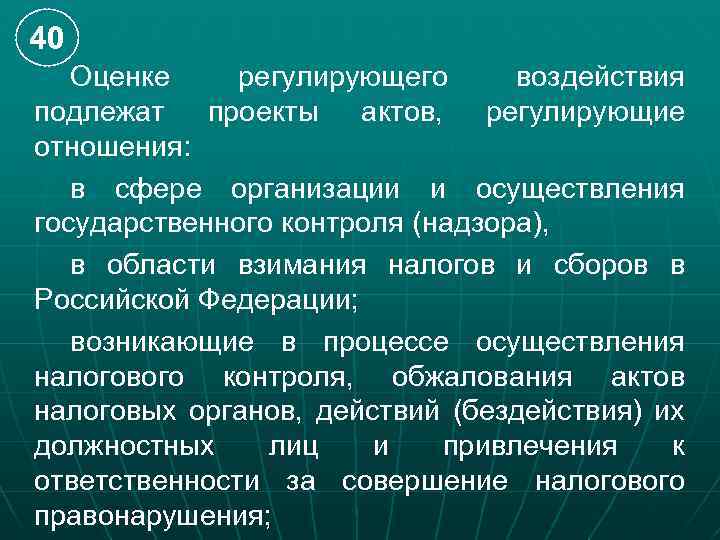 40

Оценке регулирующего воздействия подлежат проекты актов, регулирующие отношения:

в сфере организации и осуществления государственного контроля (надзора),

в области взимания налогов и сборов в Российской Федерации;

возникающие в процессе осуществления налогового контроля, обжалования актов налоговых органов, действий (бездействия) их должностных лиц и привлечения к ответственности за совершение налогового правонарушения;